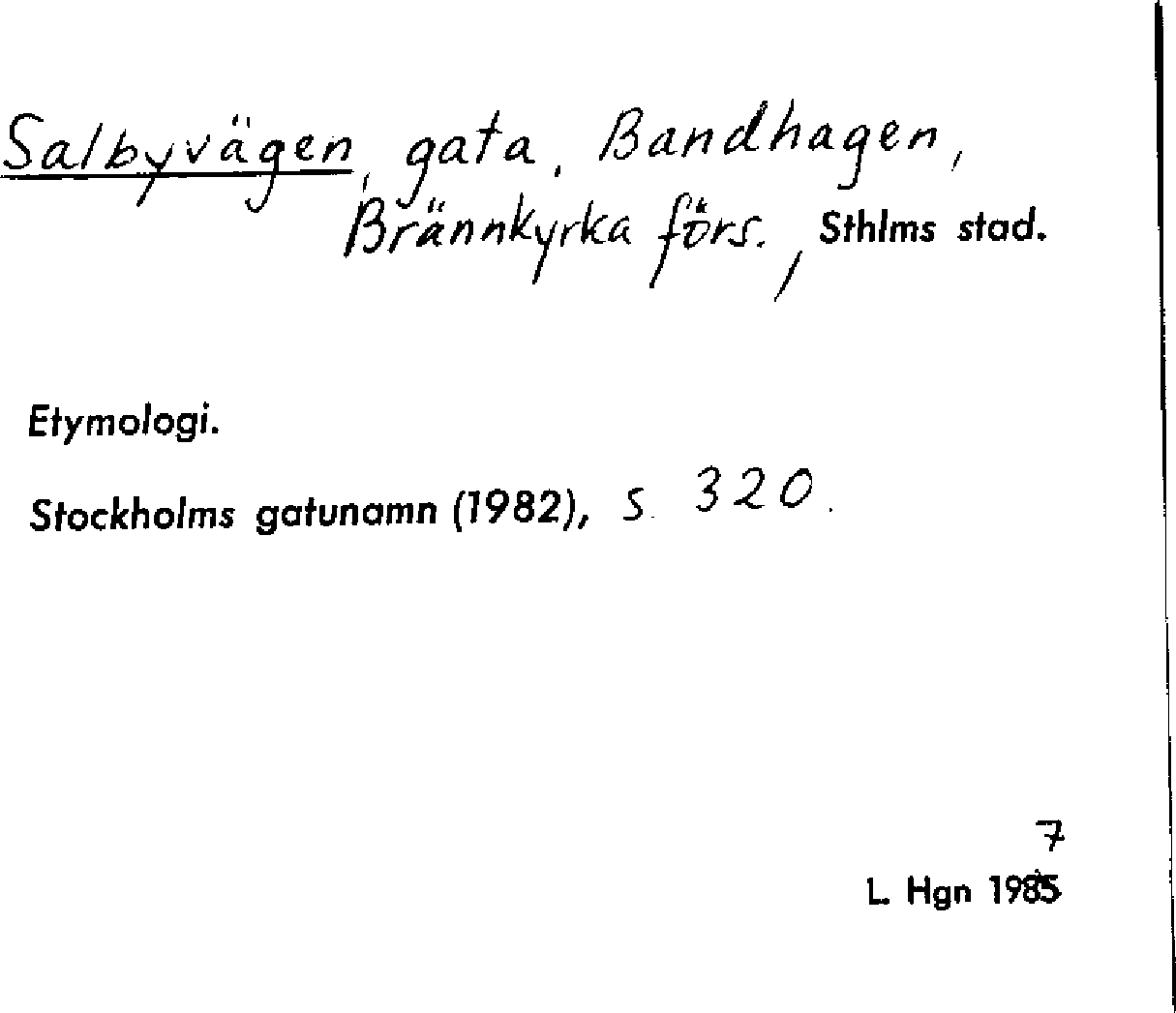 Salbyvägen, gata, Bandhagen, Brännkyrka förs., Sthlms stad.

Etymologi.

Stockholms gatunamn (1982), s. 320.

7
L. Hgn 1985